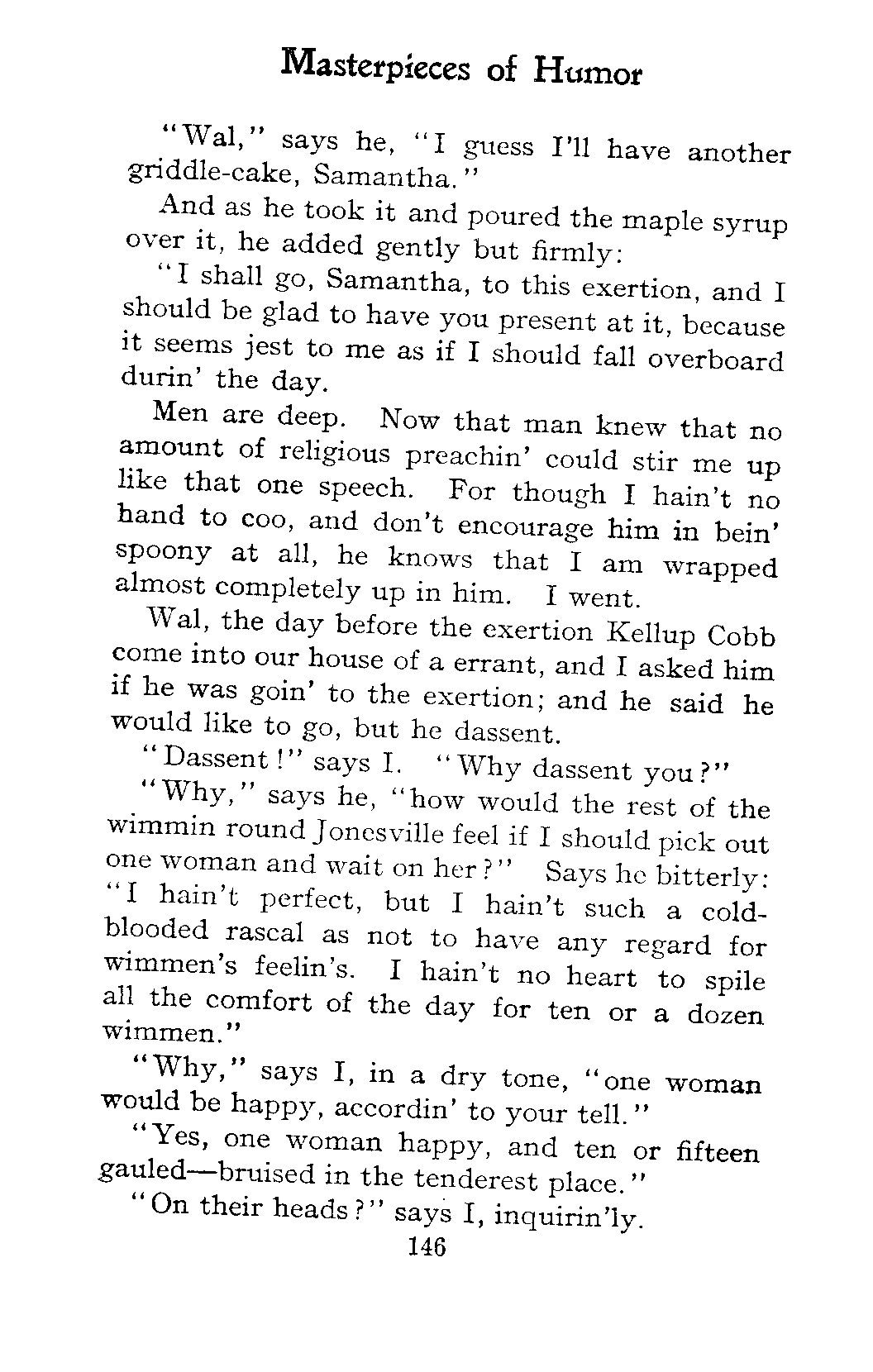 Masterpieces of Humor

"Wal," says he, "I guess I'll have another griddle-cake, Samantha."

And as he took it and poured the maple syrup over it, he added gently but firmly:

"I shall go, Samantha, to this exertion, and I should be glad to have you present at it, because it seems jest to me as if I should fall overboard durin' the day.

Men are deep. Now that man knew that no amount of religious preachin' could stir me up like that one speech. For though I hain't no hand to coo, and don't encourage him in bein' spoony at all, he knows that I am wrapped almost completely up in him. I went.

Wal, the day before the exertion Kellup Cobb come into our house of a errant, and I asked him if he was goin' to the exertion; and he said he would like to go, but he dassent.

"Dassent!" says I. "Why dassent you?"

"Why," says he, "how would the rest of the wimmin round Jonesville feel if I should pick out one woman and wait on her?" Says he bitterly: "I hain't perfect, but I hain't such a cold-blooded rascal as not to have any regard for wimmen's feelin's. I hain't no heart to spile all the comfort of the day for ten or a dozen wimmen."

"Why," says I, in a dry tone, "one woman would be happy, accordin' to your tell."

"Yes, one woman happy, and ten or fifteen gauled—bruised in the tenderest place."

"On their heads?" says I, inquirin'ly.

146